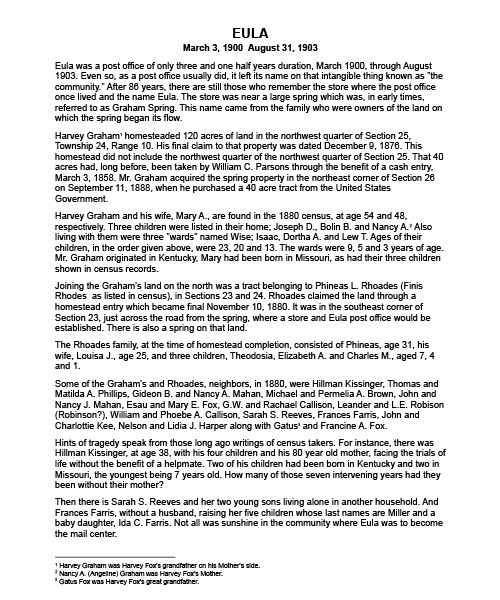 EULA

March 3, 1900 August 31, 1903

Eula was a post office of only three and one half years duration, March 1900, through August 1903. Even so, as a post office usually did, it left its name on that intangible thing known as "the community." After 86 years, there are still those who remember the store where the post office once lived and the name Eula. The store was near a large spring which was, in early times, referred to as Graham Spring. This name came from the family who were owners of the land on which the spring began its flow.

Harvey Graham$^1$ homesteaded 120 acres of land in the northwest quarter of Section 25, Township 24, Range 10. His final claim to that property was dated December 9, 1876. This homestead did not include the northwest quarter of the northwest quarter of Section 25. That 40 acres had, long before, been taken by William C. Parsons through the benefit of a cash entry, March 3, 1858. Mr. Graham acquired the spring property in the northeast corner of Section 26 on September 11, 1888, when he purchased a 40 acre tract from the United States Government.

Harvey Graham and his wife, Mary A., are found in the 1880 census, at age 54 and 48, respectively. Three children were listed in their home; Joseph D., Bolin B. and Nancy A.$^2$ Also living with them were three "wards" named Wise; Isaac, Dortha A. and Lew T. Ages of their children, in the order given above, were 23, 20 and 13. The wards were 9, 5 and 3 years of age. Mr. Graham originated in Kentucky, Mary had been born in Missouri, as had their three children shown in census records.

Joining the Graham's land on the north was a tract belonging to Phineas L. Rhoades (Finis Rhodes as listed in census), in Sections 23 and 24. Rhoades claimed the land through a homestead entry which became final November 10, 1880. It was in the southeast corner of Section 23, just across the road from the spring, where a store and Eula post office would be established. There is also a spring on that land.

The Rhoades family, at the time of homestead completion, consisted of Phineas, age 31, his wife, Louisa J., age 25, and three children, Theodosia, Elizabeth A. and Charles M., aged 7, 4 and 1.

Some of the Graham's and Rhoades, neighbors, in 1880, were Hillman Kissinger, Thomas and Matilda A. Phillips, Gideon B. and Nancy A. Mahan, Michael and Permelia A. Brown, John and Nancy J. Mahan, Esau and Mary E. Fox, G.W. and Rachael Callison, Leander and L.E. Robison (Robinson?), William and Phoebe A. Callison, Sarah S. Reeves, Frances Farris, John and Charlottie Kee, Nelson and Lidia J. Harper along with Gatus$^3$ and Francine A. Fox.

Hints of tragedy speak from those long ago writings of census takers. For instance, there was Hillman Kissinger, at age 38, with his four children and his 80 year old mother, facing the trials of life without the benefit of a helpmate. Two of his children had been born in Kentucky and two in Missouri, the youngest being 7 years old. How many of those seven intervening years had they been without their mother?

Then there is Sarah S. Reeves and her two young sons living alone in another household. And Frances Farris, without a husband, raising her five children whose last names are Miller and a baby daughter, Ida C. Farris. Not all was sunshine in the community where Eula was to become the mail center.

$^1$ Harvey Graham was Harvey Fox's grandfather on his Mother's side.
$^2$ Nancy A. (Angeline) Graham was Harvey Fox's Mother.
$^3$ Gatus Fox was Harvey Fox's great grandfather.